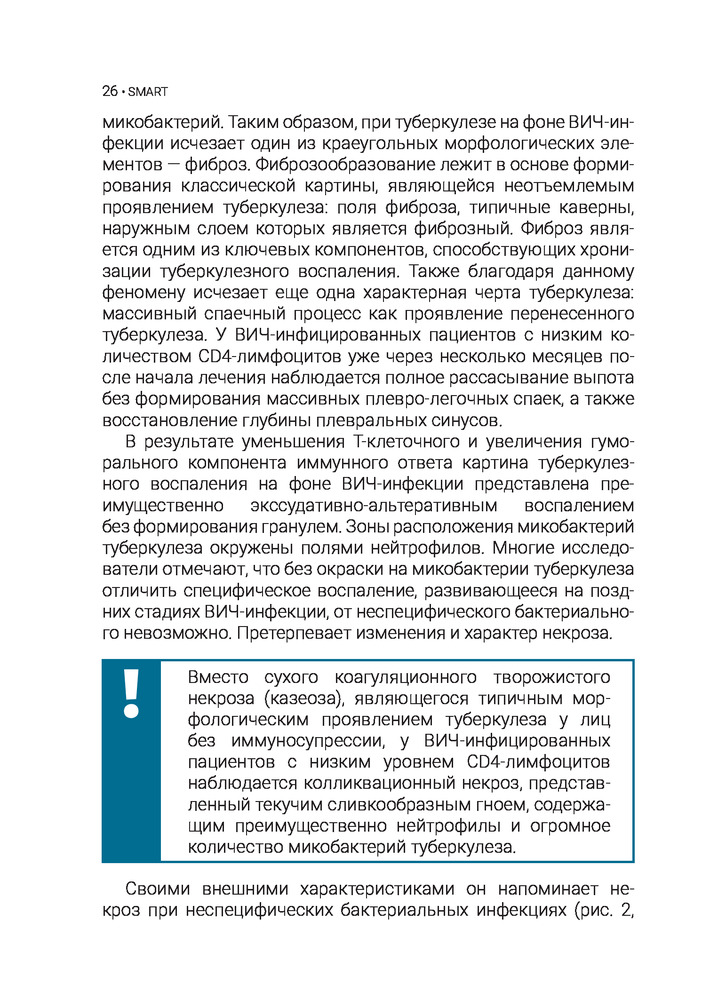 26 • SMART

микобактерий. Таким образом, при туберкулезе на фоне ВИЧ-инфекции исчезает один из краеугольных морфологических элементов — фиброз. Фиброзообразование лежит в основе формирования классической картины, являющейся неотъемлемым проявлением туберкулеза: поля фиброза, типичные каверны, наружным слоем которых является фиброзный. Фиброз является одним из ключевых компонентов, способствующих хронизации туберкулезного воспаления. Также благодаря данному феномену исчезает еще одна характерная черта туберкулеза: массивный спаечный процесс как проявление перенесенного туберкулеза. У ВИЧ-инфицированных пациентов с низким количеством CD4-лимфоцитов уже через несколько месяцев после начала лечения наблюдается полное рассасывание выпота без формирования массивных плевро-легочных спаек, а также восстановление глубины плевральных синусов.

В результате уменьшения Т-клеточного и увеличения гуморального компонента иммунного ответа картина туберкулезного воспаления на фоне ВИЧ-инфекции представлена преимущественно экссудативно-альтеративным воспалением без формирования гранулем. Зоны расположения микобактерий туберкулеза окружены полями нейтрофилов. Многие исследователи отмечают, что без окраски на микобактерии туберкулеза отличить специфическое воспаление, развивающееся на поздних стадиях ВИЧ-инфекции, от неспецифического бактериального невозможно. Претерпевает изменения и характер некроза.

!

Вместо сухого коагуляционного творожистого некроза (казеоза), являющегося типичным морфологическим проявлением туберкулеза у лиц без иммуносупрессии, у ВИЧ-инфицированных пациентов с низким уровнем CD4-лимфоцитов наблюдается колликвационный некроз, представленный текучим сливкообразным гноем, содержащим преимущественно нейтрофилы и огромное количество микобактерий туберкулеза.

Своими внешними характеристиками он напоминает некроз при неспецифических бактериальных инфекциях (рис. 2,